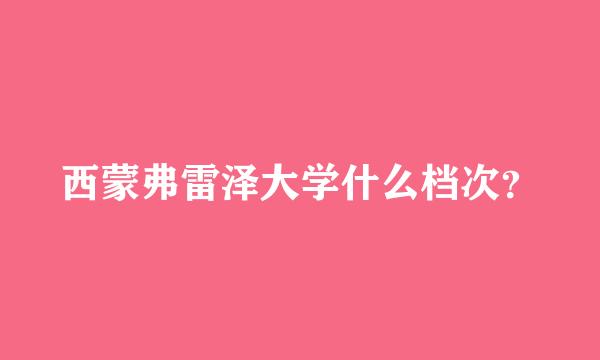 西蒙弗雷泽大学什么档次?